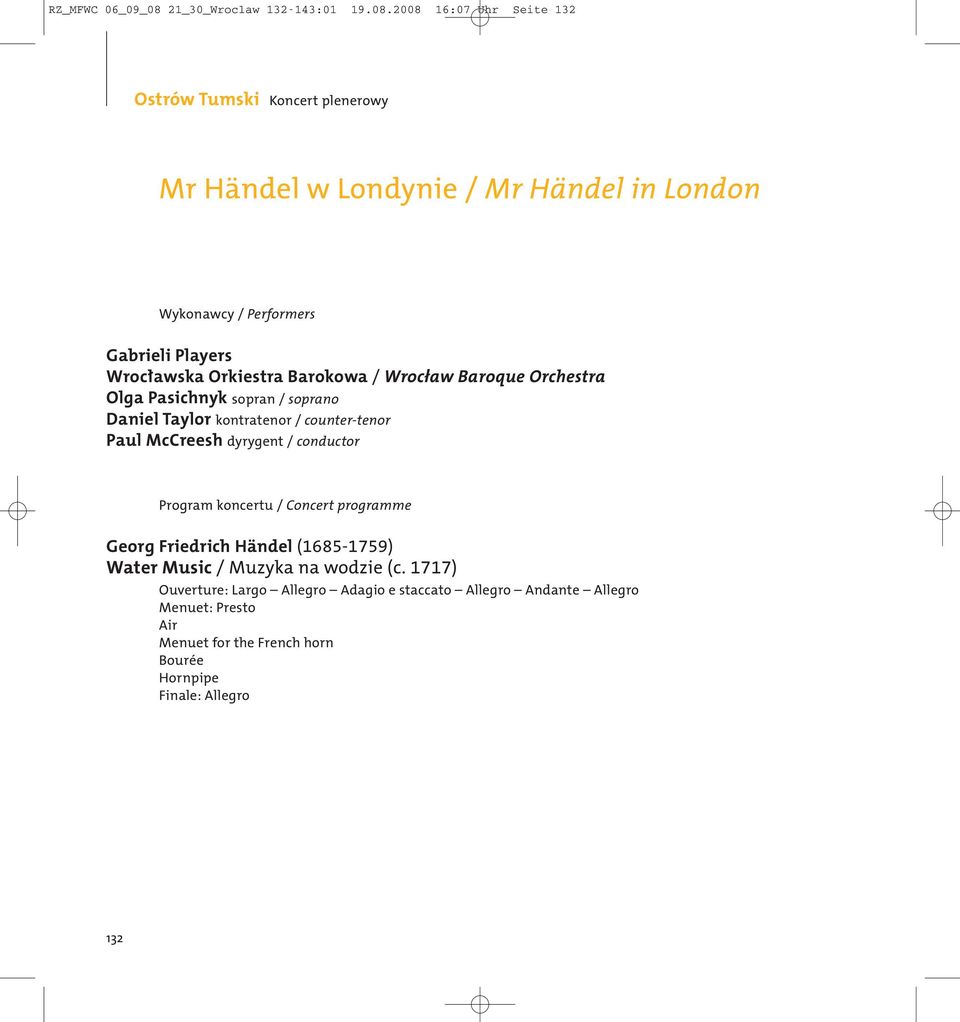 RZ_MFWC 06_09_08 21_30_Wroclaw 132-143:01 19.08.2008 16:07 Uhr Seite 132

Ostrów Tumski Koncert plenerowy

Mr Händel w Londynie / Mr Händel in London

Wykonawcy / Performers

Gabrieli Players
Wrocławska Orkiestra Barokowa / Wrocław Baroque Orchestra
Olga Pasichnyk sopran / soprano
Daniel Taylor kontratenor / counter-tenor
Paul McCreesh dyrygent / conductor

Program koncertu / Concert programme

Georg Friedrich Händel (1685-1759)
Water Music / Muzyka na wodzie (c. 1717)
Ouverture: Largo – Allegro – Adagio e staccato – Allegro – Andante – Allegro
Menuet: Presto
Air
Menuet for the French horn
Bourée
Hornpipe
Finale: Allegro

132